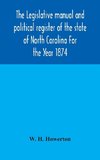 The Legislative manual and political register of the state of North Carolina For the Year 1874

W. H. Howerton